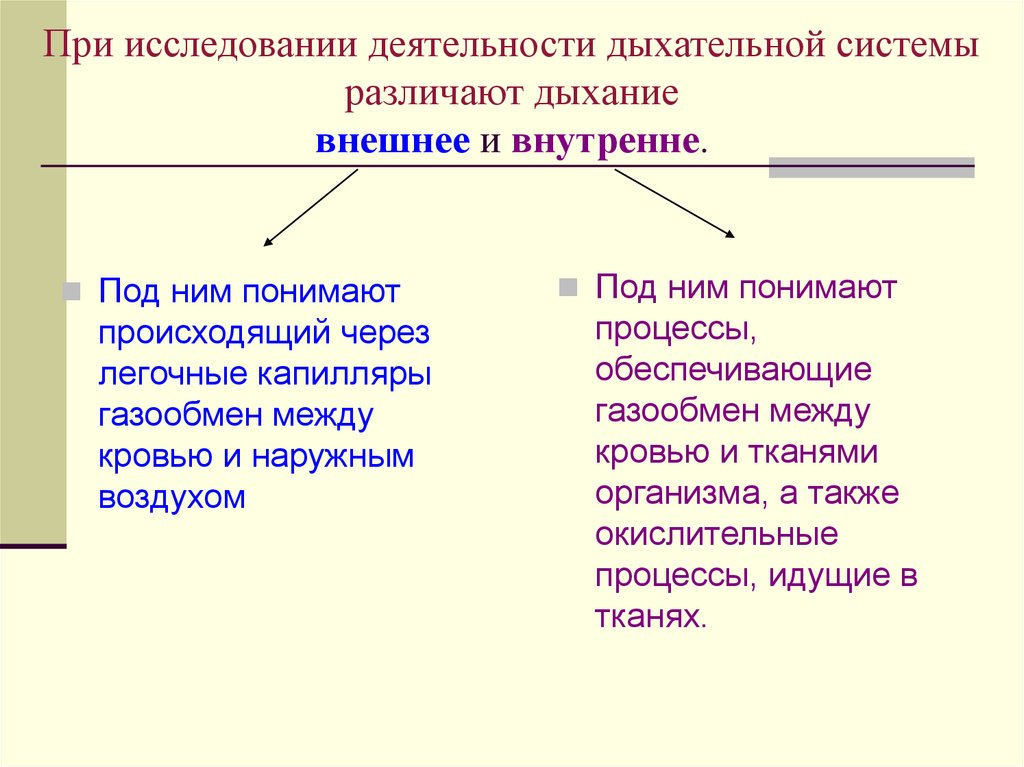 При исследовании деятельности дыхательной системы различают дыхание
внешнее и внутренне.

Под ним понимают происходящий через легочные капилляры газообмен между кровью и наружным воздухом

Под ним понимают процессы, обеспечивающие газообмен между кровью и тканями организма, а также окислительные процессы, идущие в тканях.